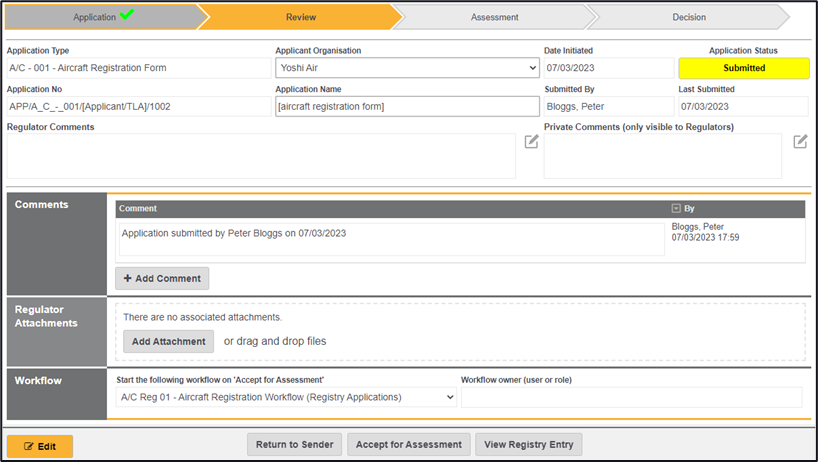 Application Review Assessment Decision

Application Type
A/C - 001 - Aircraft Registration Form

Applicant Organisation
Yoshi Air

Date Initiated
07/03/2023

Application Status
Submitted

Application No
APP/A_C_-_001/[Applicant/TLA]/1002

Application Name
[aircraft registration form]

Submitted By
Bloggs, Peter

Last Submitted
07/03/2023

Regulator Comments

Private Comments (only visible to Regulators)

Comments

| Comment | By |
|---|---|
| Application submitted by Peter Bloggs on 07/03/2023 | Bloggs, Peter 07/03/2023 17:59 |

+ Add Comment

Regulator Attachments

There are no associated attachments.

Add Attachment or drag and drop files

Workflow

Start the following workflow on 'Accept for Assessment'
A/C Reg 01 - Aircraft Registration Workflow (Registry Applications)

Workflow owner (user or role)

Edit Return to Sender Accept for Assessment View Registry Entry